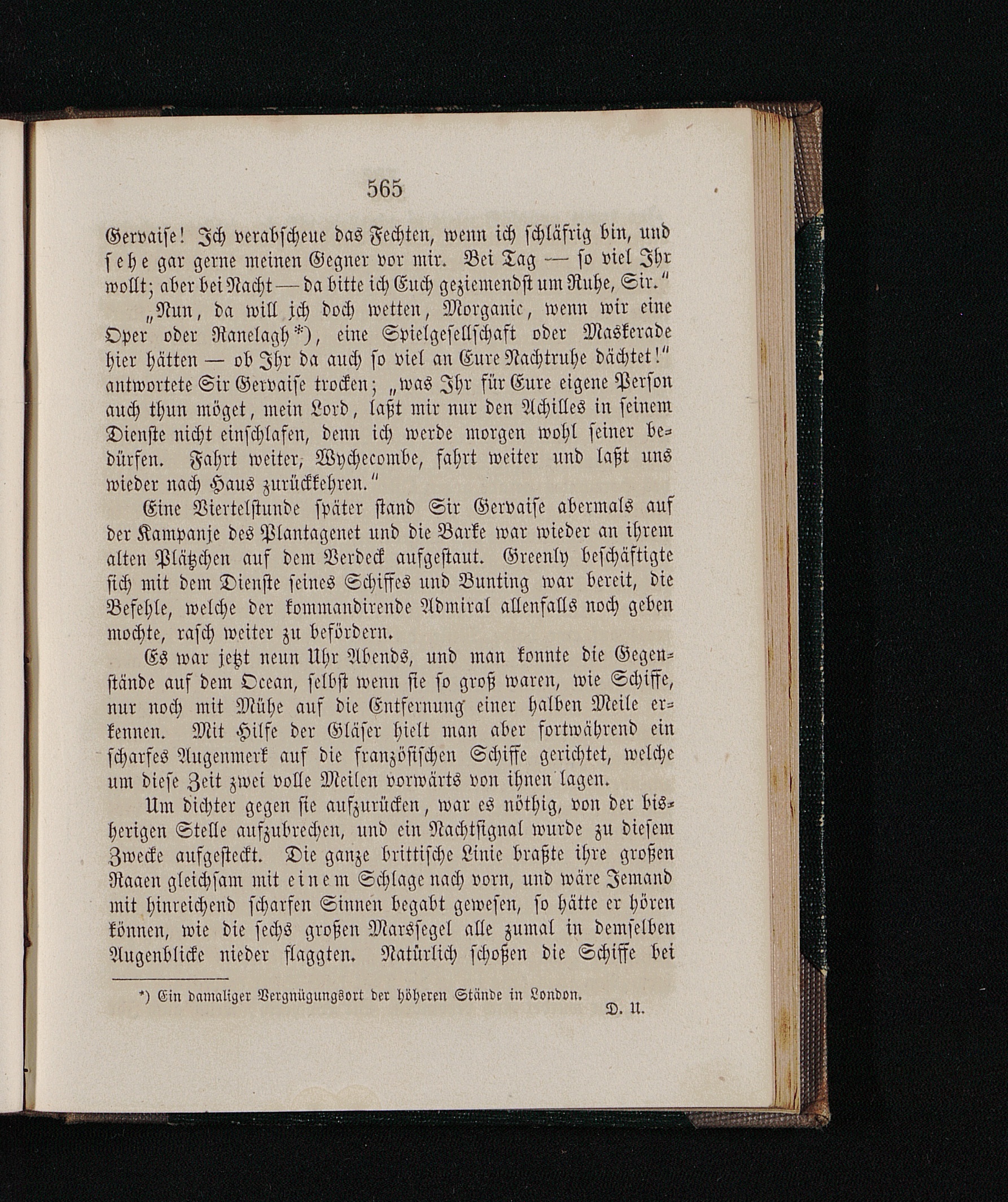 565

Gervaise! Ich verabscheue das Fechten, wenn ich schläfrig bin, und sehe gar gerne meinen Gegner vor mir. Bei Tag — so viel Ihr wollt; aber bei Nacht — da bitte ich Euch geziemendst um Ruhe, Sir."

„Nun, da will ich doch wetten, Morganic, wenn wir eine Oper oder Ranelagh*), eine Spielgesellschaft oder Maskerade hier hätten — ob Ihr da auch so viel an Eure Nachtruhe dächtet!" antwortete Sir Gervaise trocken; „was Ihr für Eure eigene Person auch thun möget, mein Lord, laßt mir nur den Achilles in seinem Dienste nicht einschlafen, denn ich werde morgen wohl seiner bedürfen. Fahrt weiter, Wychecombe, fahrt weiter und laßt uns wieder nach Haus zurückkehren."

Eine Viertelstunde später stand Sir Gervaise abermals auf der Kampanje des Plantagenet und die Barke war wieder an ihrem alten Plätzchen auf dem Verdeck aufgestaut. Greenly beschäftigte sich mit dem Dienste seines Schiffes und Bunting war bereit, die Befehle, welche der kommandirende Admiral allenfalls noch geben mochte, rasch weiter zu befördern.

Es war jetzt neun Uhr Abends, und man konnte die Gegenstände auf dem Ocean, selbst wenn sie so groß waren, wie Schiffe, nur noch mit Mühe auf die Entfernung einer halben Meile erkennen. Mit Hilfe der Gläser hielt man aber fortwährend ein scharfes Augenmerk auf die französischen Schiffe gerichtet, welche um diese Zeit zwei volle Meilen vorwärts von ihnen lagen.

Um dichter gegen sie aufzurücken, war es nöthig, von der bisherigen Stelle aufzubrechen, und ein Nachtsignal wurde zu diesem Zwecke aufgesteckt. Die ganze brittische Linie braßte ihre großen Raaen gleichsam mit einem Schlage nach vorn, und wäre Jemand mit hinreichend scharfen Sinnen begabt gewesen, so hätte er hören können, wie die sechs großen Marssegel alle zumal in demselben Augenblicke nieder flaggten. Natürlich schoßen die Schiffe bei

*) Ein damaliger Vergnügungsort der höheren Stände in London. D. U.